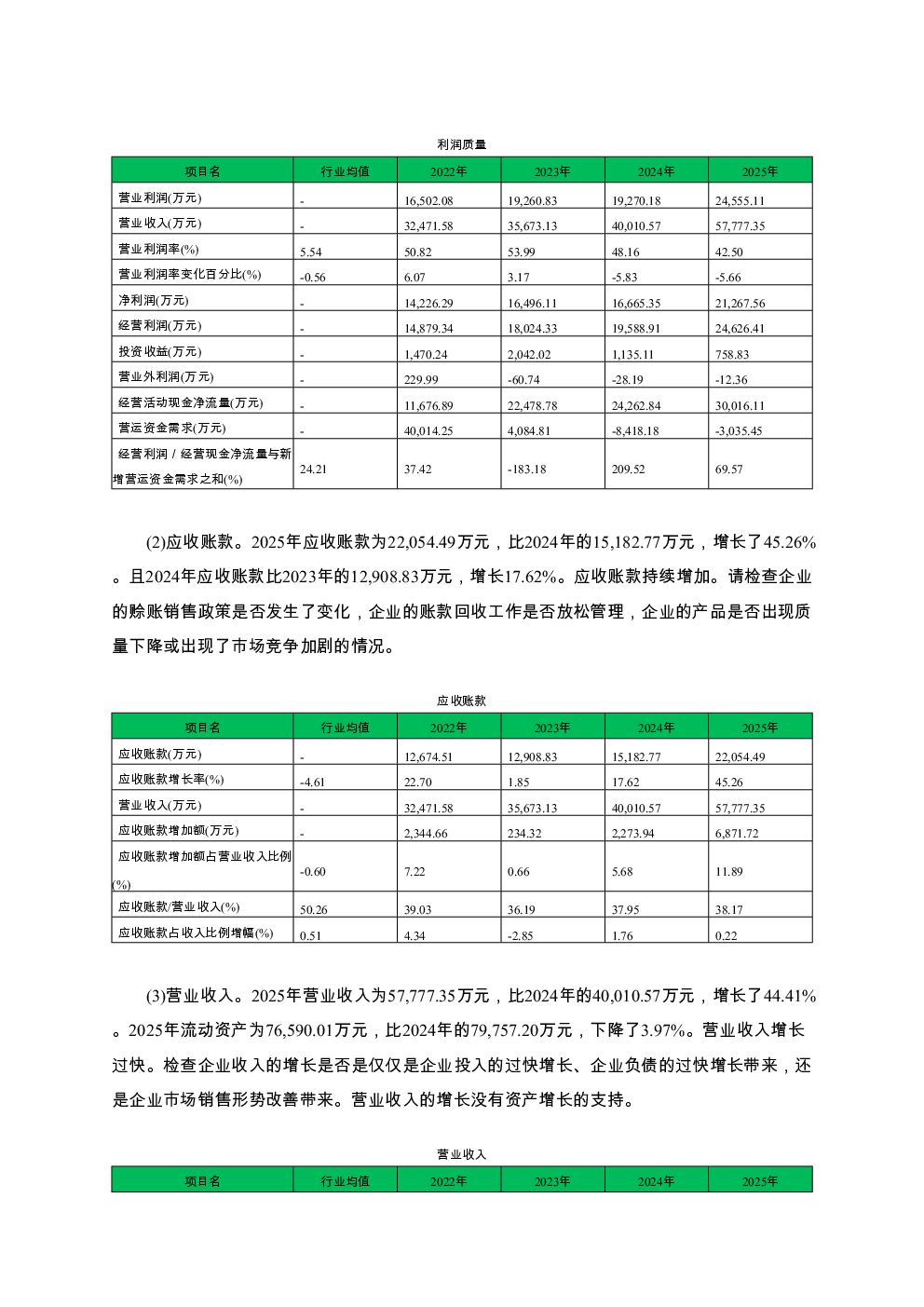 利润质量

| 项目名 | 行业均值 | 2022年 | 2023年 | 2024年 | 2025年 |
|---|---|---|---|---|---|
| 营业利润(万元) | - | 16,502.08 | 19,260.83 | 19,270.18 | 24,555.11 |
| 营业收入(万元) | - | 32,471.58 | 35,673.13 | 40,010.57 | 57,777.35 |
| 营业利润率(%) | 5.54 | 50.82 | 53.99 | 48.16 | 42.50 |
| 营业利润率变化百分比(%) | -0.56 | 6.07 | 3.17 | -5.83 | -5.66 |
| 净利润(万元) | - | 14,226.29 | 16,496.11 | 16,665.35 | 21,267.56 |
| 经营利润(万元) | - | 14,879.34 | 18,024.33 | 19,588.91 | 24,626.41 |
| 投资收益(万元) | - | 1,470.24 | 2,042.02 | 1,135.11 | 758.83 |
| 营业外利润(万元) | - | 229.99 | -60.74 | -28.19 | -12.36 |
| 经营活动现金净流量(万元) | - | 11,676.89 | 22,478.78 | 24,262.84 | 30,016.11 |
| 营运资金需求(万元) | - | 40,014.25 | 4,084.81 | -8,418.18 | -3,035.45 |
| 经营利润 / 经营现金净流量与新增营运资金需求之和(%) | 24.21 | 37.42 | -183.18 | 209.52 | 69.57 |

(2)应收账款。2025年应收账款为22,054.49万元，比2024年的15,182.77万元，增长了45.26%。且2024年应收账款比2023年的12,908.83万元，增长17.62%。应收账款持续增加。请检查企业的赊账销售政策是否发生了变化，企业的账款回收工作是否放松管理，企业的产品是否出现质量下降或出现了市场竞争加剧的情况。

应收账款

| 项目名 | 行业均值 | 2022年 | 2023年 | 2024年 | 2025年 |
|---|---|---|---|---|---|
| 应收账款(万元) | - | 12,674.51 | 12,908.83 | 15,182.77 | 22,054.49 |
| 应收账款增长率(%) | -4.61 | 22.70 | 1.85 | 17.62 | 45.26 |
| 营业收入(万元) | - | 32,471.58 | 35,673.13 | 40,010.57 | 57,777.35 |
| 应收账款增加额(万元) | - | 2,344.66 | 234.32 | 2,273.94 | 6,871.72 |
| 应收账款增加额占营业收入比例(%) | -0.60 | 7.22 | 0.66 | 5.68 | 11.89 |
| 应收账款/营业收入(%) | 50.26 | 39.03 | 36.19 | 37.95 | 38.17 |
| 应收账款占收入比例增幅(%) | 0.51 | 4.34 | -2.85 | 1.76 | 0.22 |

(3)营业收入。2025年营业收入为57,777.35万元，比2024年的40,010.57万元，增长了44.41%。2025年流动资产为76,590.01万元，比2024年的79,757.20万元，下降了3.97%。营业收入增长过快。检查企业收入的增长是否是仅仅是企业投入的过快增长、企业负债的过快增长带来，还是企业市场销售形势改善带来。营业收入的增长没有资产增长的支持。

营业收入

| 项目名 | 行业均值 | 2022年 | 2023年 | 2024年 | 2025年 |
|---|---|---|---|---|---|